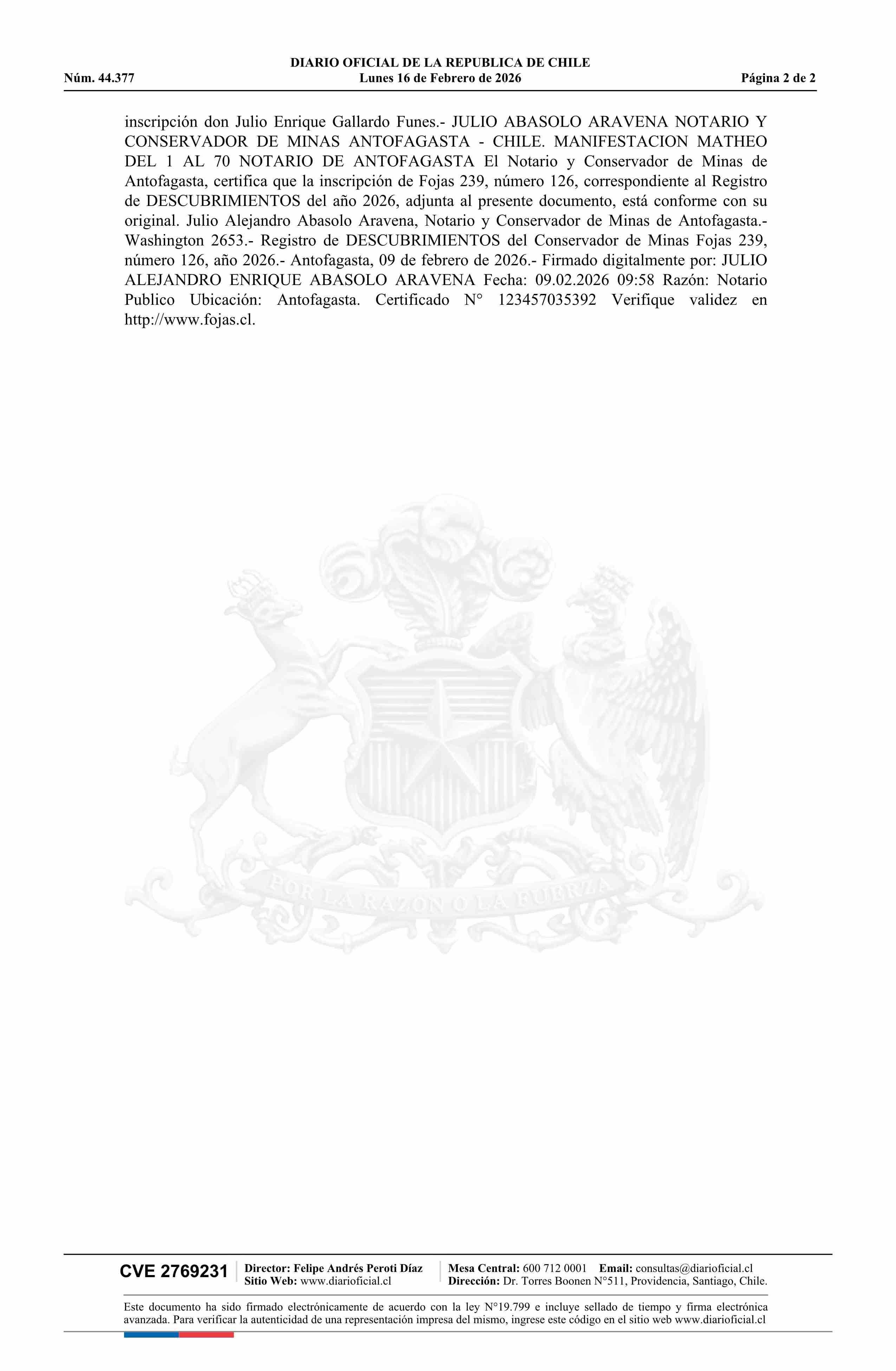 DIARIO OFICIAL DE LA REPUBLICA DE CHILE
Núm. 44.377 Lunes 16 de Febrero de 2026 Página 2 de 2

inscripción don Julio Enrique Gallardo Funes.- JULIO ABASOLO ARAVENA NOTARIO Y CONSERVADOR DE MINAS ANTOFAGASTA - CHILE. MANIFESTACION MATHEO DEL 1 AL 70 NOTARIO DE ANTOFAGASTA El Notario y Conservador de Minas de Antofagasta, certifica que la inscripción de Fojas 239, número 126, correspondiente al Registro de DESCUBRIMIENTOS del año 2026, adjunta al presente documento, está conforme con su original. Julio Alejandro Abasolo Aravena, Notario y Conservador de Minas de Antofagasta.- Washington 2653.- Registro de DESCUBRIMIENTOS del Conservador de Minas Fojas 239, número 126, año 2026.- Antofagasta, 09 de febrero de 2026.- Firmado digitalmente por: JULIO ALEJANDRO ENRIQUE ABASOLO ARAVENA Fecha: 09.02.2026 09:58 Razón: Notario Publico Ubicación: Antofagasta. Certificado N° 123457035392 Verifique validez en http://www.fojas.cl.

POR LA RAZON O LA FUERZA

CVE 2769231
Director: Felipe Andrés Peroti Díaz
Sitio Web: www.diarioficial.cl
Mesa Central: 600 712 0001 Email: consultas@diarioficial.cl
Dirección: Dr. Torres Boonen N°511, Providencia, Santiago, Chile.

Este documento ha sido firmado electrónicamente de acuerdo con la ley N°19.799 e incluye sellado de tiempo y firma electrónica avanzada. Para verificar la autenticidad de una representación impresa del mismo, ingrese este código en el sitio web www.diarioficial.cl